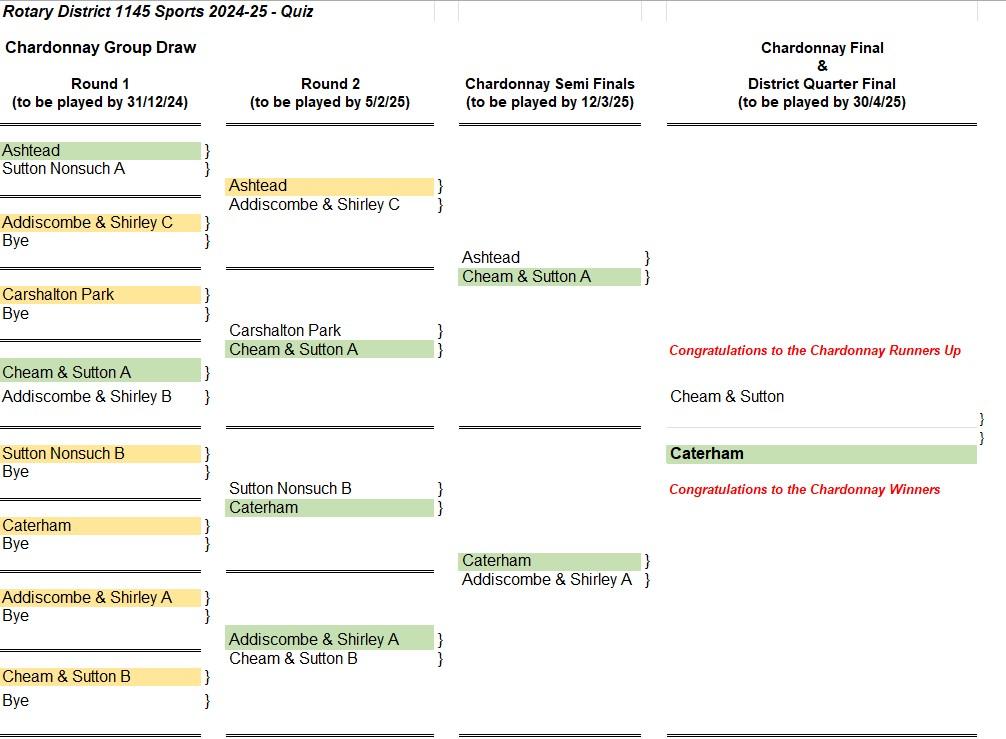 Rotary District 1145 Sports 2024-25 - Quiz

Chardonnay Group Draw

Round 1
(to be played by 31/12/24)

Ashtead }
Sutton Nonsuch A }

Addiscombe & Shirley C }
Bye }

Carshalton Park }
Bye }

Cheam & Sutton A }
Addiscombe & Shirley B }

Sutton Nonsuch B }
Bye }

Caterham }
Bye }

Addiscombe & Shirley A }
Bye }

Cheam & Sutton B }
Bye }

Round 2
(to be played by 5/2/25)

Ashtead }
Addiscombe & Shirley C }

Carshalton Park }
Cheam & Sutton A }

Sutton Nonsuch B }
Caterham }

Addiscombe & Shirley A }
Cheam & Sutton B }

Chardonnay Semi Finals
(to be played by 12/3/25)

Ashtead }
Cheam & Sutton A }

Caterham }
Addiscombe & Shirley A }

Chardonnay Final
&
District Quarter Final
(to be played by 30/4/25)

Congratulations to the Chardonnay Runners Up

Cheam & Sutton }
}

Caterham

Congratulations to the Chardonnay Winners